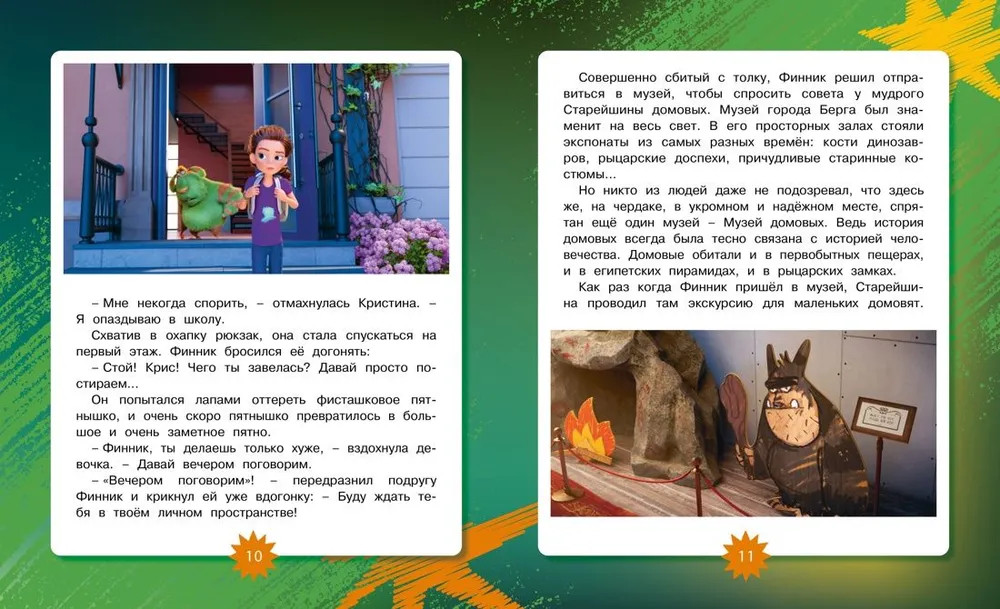 – Мне некогда спорить, – отмахнулась Кристина. – Я опаздываю в школу.

Схватив в охапку рюкзак, она стала спускаться на первый этаж. Финник бросился её догонять:

– Стой! Крис! Чего ты завелась? Давай просто постираем...

Он попытался лапами оттереть фисташковое пятнышко, и очень скоро пятнышко превратилось в большое и очень заметное пятно.

– Финник, ты делаешь только хуже, – вздохнула девочка. – Давай вечером поговорим.

– «Вечером поговорим»! – передразнил подругу Финник и крикнул ей вдогонку: – Буду ждать тебя в твоём личном пространстве!

10

Совершенно сбитый с толку, Финник решил отправиться в музей, чтобы спросить совета у мудрого Старейшины домовых. Музей города Берга был знаменит на весь свет. В его просторных залах стояли экспонаты из самых разных времён: кости динозавров, рыцарские доспехи, причудливые старинные костюмы...

Но никто из людей даже не подозревал, что здесь же, на чердаке, в укромном и надёжном месте, спрятан ещё один музей – Музей домовых. Ведь история домовых всегда была тесно связана с историей человечества. Домовые обитали и в первобытных пещерах, и в египетских пирамидах, и в рыцарских замках.

Как раз когда Финник пришёл в музей, Старейшина проводил там экскурсию для маленьких домовят.

11